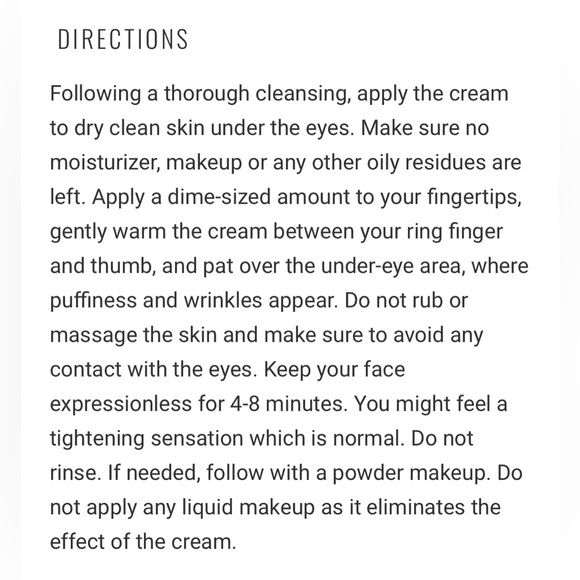 DIRECTIONS

Following a thorough cleansing, apply the cream to dry clean skin under the eyes. Make sure no moisturizer, makeup or any other oily residues are left. Apply a dime-sized amount to your fingertips, gently warm the cream between your ring finger and thumb, and pat over the under-eye area, where puffiness and wrinkles appear. Do not rub or massage the skin and make sure to avoid any contact with the eyes. Keep your face expressionless for 4-8 minutes. You might feel a tightening sensation which is normal. Do not rinse. If needed, follow with a powder makeup. Do not apply any liquid makeup as it eliminates the effect of the cream.